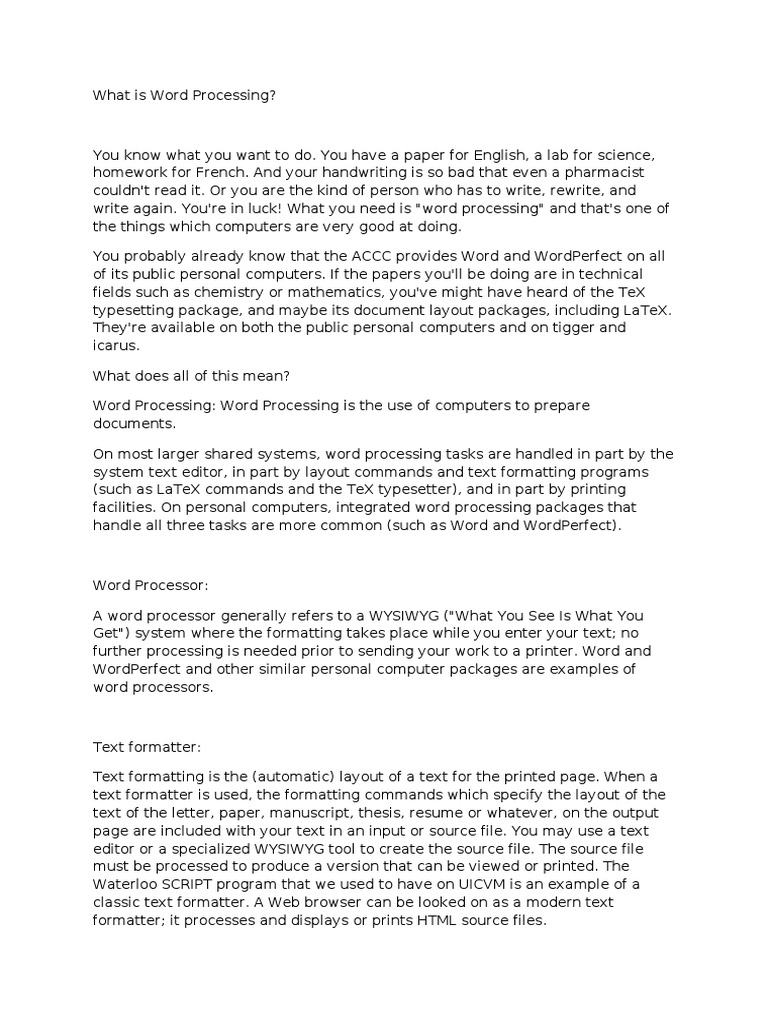 What is Word Processing?

You know what you want to do. You have a paper for English, a lab for science, homework for French. And your handwriting is so bad that even a pharmacist couldn't read it. Or you are the kind of person who has to write, rewrite, and write again. You're in luck! What you need is "word processing" and that's one of the things which computers are very good at doing.

You probably already know that the ACCC provides Word and WordPerfect on all of its public personal computers. If the papers you'll be doing are in technical fields such as chemistry or mathematics, you've might have heard of the TeX typesetting package, and maybe its document layout packages, including LaTeX. They're available on both the public personal computers and on tigger and icarus.

What does all of this mean?

Word Processing: Word Processing is the use of computers to prepare documents.

On most larger shared systems, word processing tasks are handled in part by the system text editor, in part by layout commands and text formatting programs (such as LaTeX commands and the TeX typesetter), and in part by printing facilities. On personal computers, integrated word processing packages that handle all three tasks are more common (such as Word and WordPerfect).

Word Processor:

A word processor generally refers to a WYSIWYG ("What You See Is What You Get") system where the formatting takes place while you enter your text; no further processing is needed prior to sending your work to a printer. Word and WordPerfect and other similar personal computer packages are examples of word processors.

Text formatter:

Text formatting is the (automatic) layout of a text for the printed page. When a text formatter is used, the formatting commands which specify the layout of the text of the letter, paper, manuscript, thesis, resume or whatever, on the output page are included with your text in an input or source file. You may use a text editor or a specialized WYSIWYG tool to create the source file. The source file must be processed to produce a version that can be viewed or printed. The Waterloo SCRIPT program that we used to have on UICVM is an example of a classic text formatter. A Web browser can be looked on as a modern text formatter; it processes and displays or prints HTML source files.